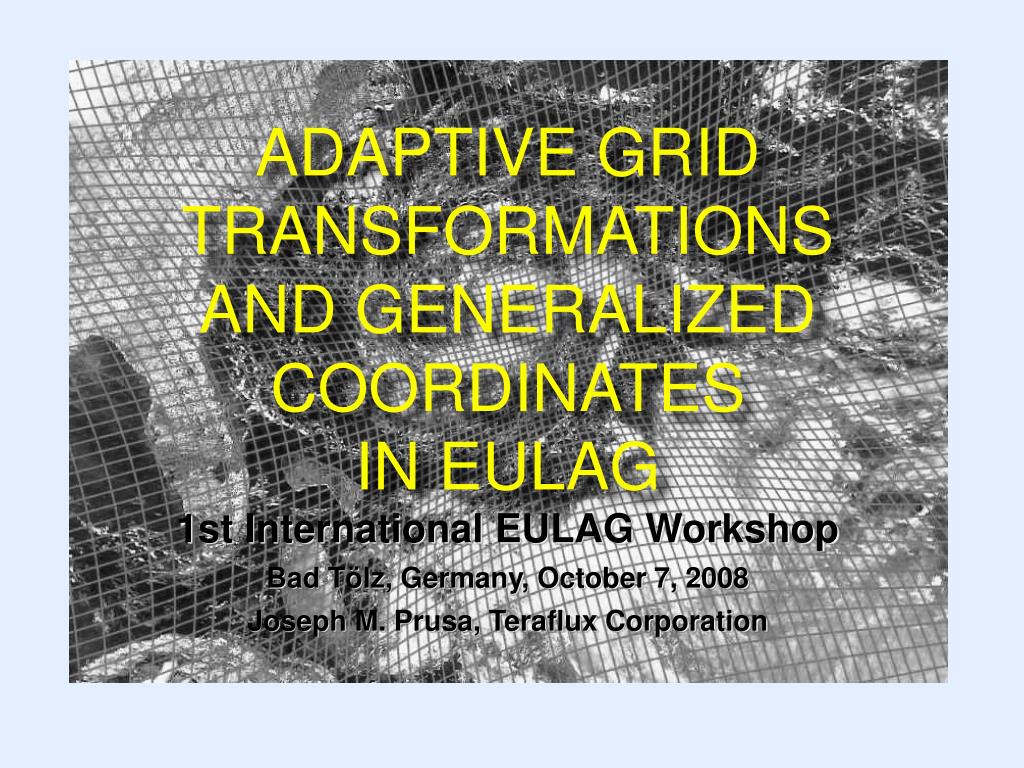 ADAPTIVE GRID TRANSFORMATIONS AND GENERALIZED COORDINATES IN EULAG

1st International EULAG Workshop

Bad Tölz, Germany, October 7, 2008

Joseph M. Prusa, Teraflux Corporation